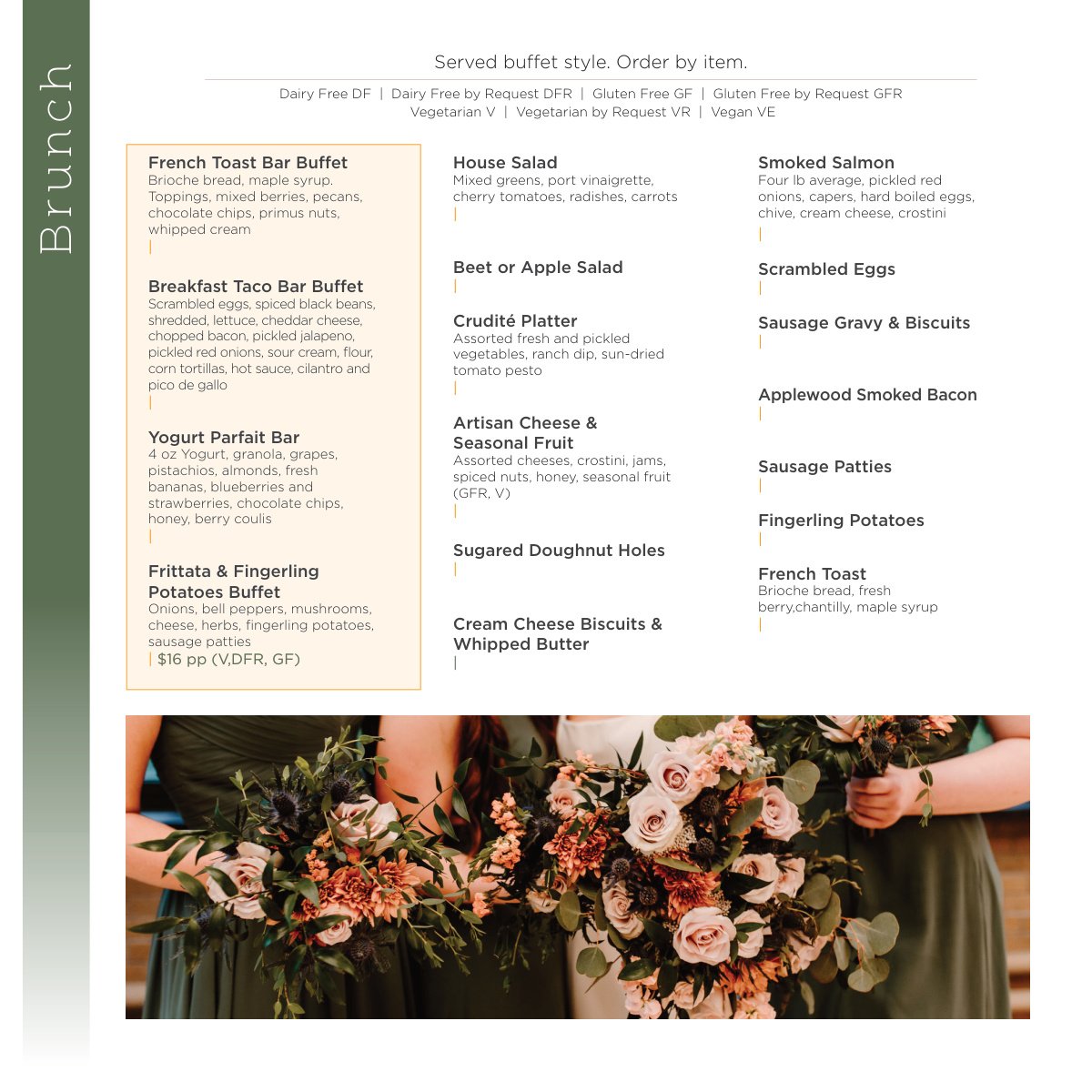 Brunch

Served buffet style. Order by item.

Dairy Free DF | Dairy Free by Request DFR | Gluten Free GF | Gluten Free by Request GFR
Vegetarian V | Vegetarian by Request VR | Vegan VE

French Toast Bar Buffet
Brioche bread, maple syrup. Toppings, mixed berries, pecans, chocolate chips, primus nuts, whipped cream
|

Breakfast Taco Bar Buffet
Scrambled eggs, spiced black beans, shredded, lettuce, cheddar cheese, chopped bacon, pickled jalapeno, pickled red onions, sour cream, flour, corn tortillas, hot sauce, cilantro and pico de gallo
|

Yogurt Parfait Bar
4 oz Yogurt, granola, grapes, pistachios, almonds, fresh bananas, blueberries and strawberries, chocolate chips, honey, berry coulis
|

Frittata & Fingerling Potatoes Buffet
Onions, bell peppers, mushrooms, cheese, herbs, fingerling potatoes, sausage patties
| $16 pp (V,DFR, GF)

House Salad
Mixed greens, port vinaigrette, cherry tomatoes, radishes, carrots
|

Beet or Apple Salad
|

Crudité Platter
Assorted fresh and pickled vegetables, ranch dip, sun-dried tomato pesto
|

Artisan Cheese & Seasonal Fruit
Assorted cheeses, crostini, jams, spiced nuts, honey, seasonal fruit (GFR, V)
|

Sugared Doughnut Holes
|

Cream Cheese Biscuits & Whipped Butter
|

Smoked Salmon
Four lb average, pickled red onions, capers, hard boiled eggs, chive, cream cheese, crostini
|

Scrambled Eggs
|

Sausage Gravy & Biscuits
|

Applewood Smoked Bacon
|

Sausage Patties
|

Fingerling Potatoes
|

French Toast
Brioche bread, fresh berry,chantilly, maple syrup
|